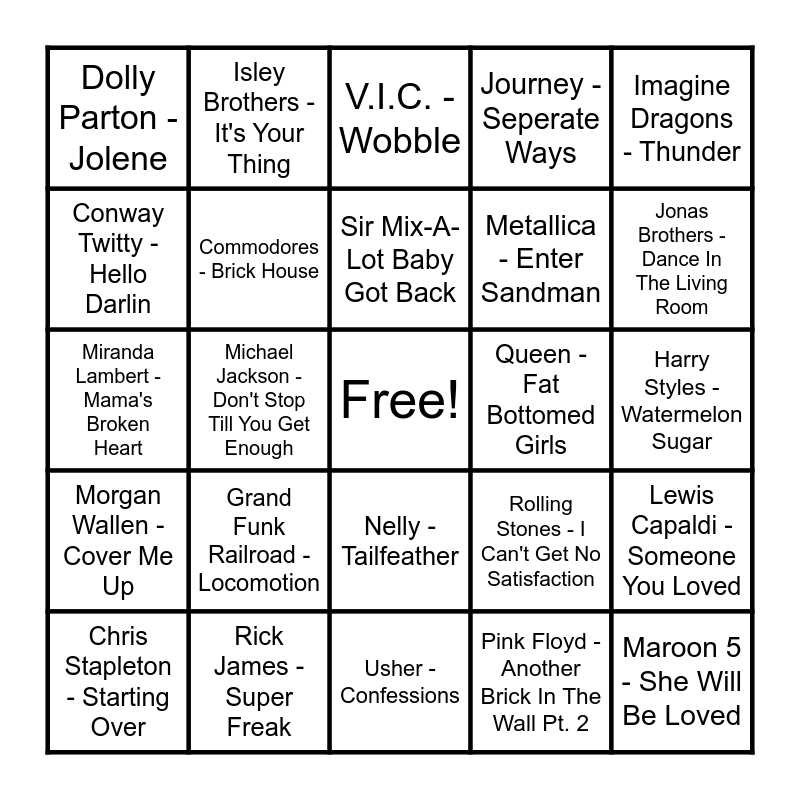 | Dolly Parton - Jolene | Isley Brothers - It's Your Thing | V.I.C. - Wobble | Journey - Seperate Ways | Imagine Dragons - Thunder |
|---|---|---|---|---|
| Conway Twitty - Hello Darlin | Commodores - Brick House | Sir Mix-A-Lot Baby Got Back | Metallica - Enter Sandman | Jonas Brothers - Dance In The Living Room |
| Miranda Lambert - Mama's Broken Heart | Michael Jackson - Don't Stop Till You Get Enough | Free! | Queen - Fat Bottomed Girls | Harry Styles - Watermelon Sugar |
| Morgan Wallen - Cover Me Up | Grand Funk Railroad - Locomotion | Nelly - Tailfeather | Rolling Stones - I Can't Get No Satisfaction | Lewis Capaldi - Someone You Loved |
| Chris Stapleton - Starting Over | Rick James - Super Freak | Usher - Confessions | Pink Floyd - Another Brick In The Wall Pt. 2 | Maroon 5 - She Will Be Loved |